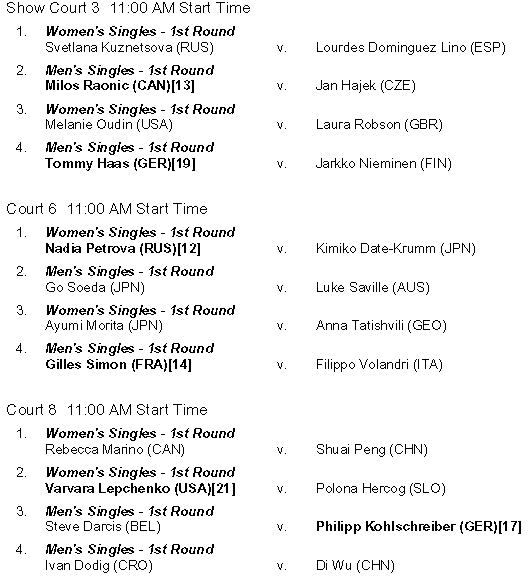 Show Court 3 11:00 AM Start Time

1. Women's Singles - 1st Round
Svetlana Kuznetsova (RUS) v. Lourdes Dominguez Lino (ESP)

2. Men's Singles - 1st Round
Milos Raonic (CAN)[13] v. Jan Hajek (CZE)

3. Women's Singles - 1st Round
Melanie Oudin (USA) v. Laura Robson (GBR)

4. Men's Singles - 1st Round
Tommy Haas (GER)[19] v. Jarkko Nieminen (FIN)

Court 6 11:00 AM Start Time

1. Women's Singles - 1st Round
Nadia Petrova (RUS)[12] v. Kimiko Date-Krumm (JPN)

2. Men's Singles - 1st Round
Go Soeda (JPN) v. Luke Saville (AUS)

3. Women's Singles - 1st Round
Ayumi Morita (JPN) v. Anna Tatishvili (GEO)

4. Men's Singles - 1st Round
Gilles Simon (FRA)[14] v. Filippo Volandri (ITA)

Court 8 11:00 AM Start Time

1. Women's Singles - 1st Round
Rebecca Marino (CAN) v. Shuai Peng (CHN)

2. Women's Singles - 1st Round
Varvara Lepchenko (USA)[21] v. Polona Hercog (SLO)

3. Men's Singles - 1st Round
Steve Darcis (BEL) v. Philipp Kohlschreiber (GER)[17]

4. Men's Singles - 1st Round
Ivan Dodig (CRO) v. Di Wu (CHN)